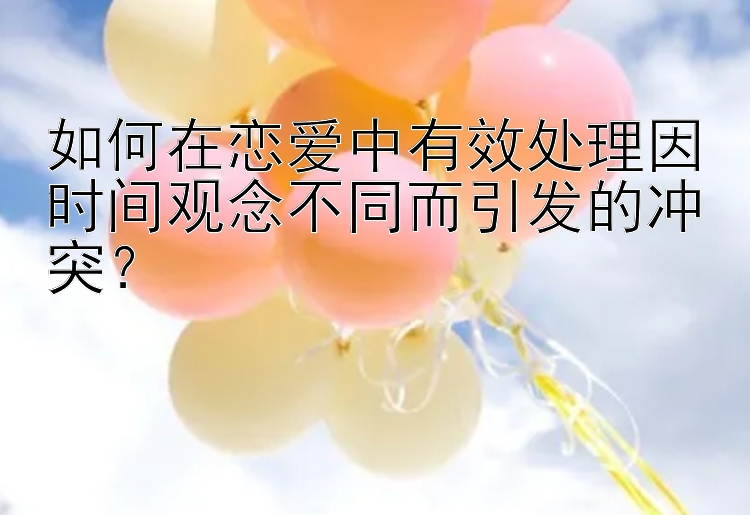 如何在恋爱中有效处理因时间观念不同而引发的冲突？